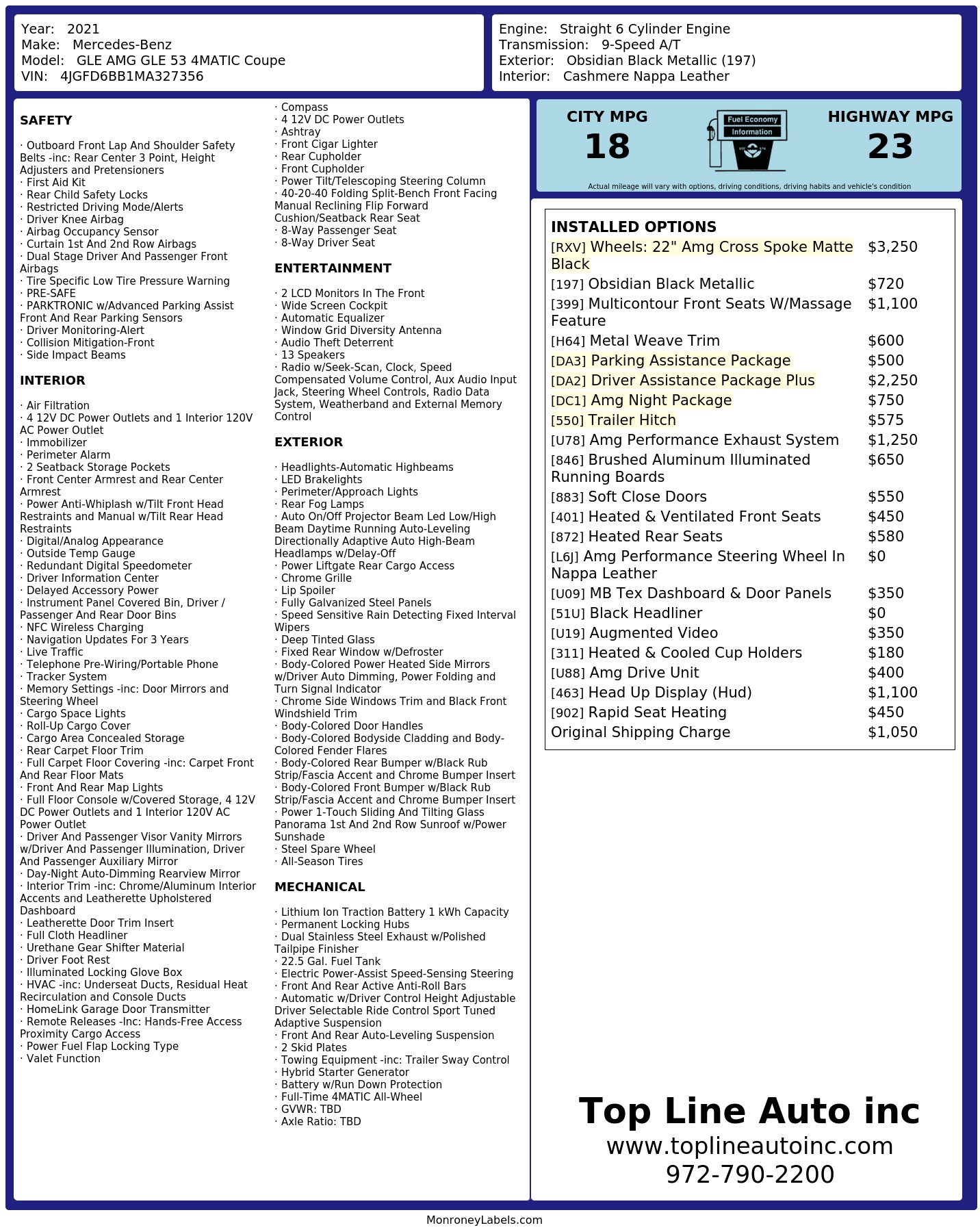 Year: 2021
Make: Mercedes-Benz
Model: GLE AMG GLE 53 4MATIC Coupe
VIN: 4JGFD6BB1MA327356

Engine: Straight 6 Cylinder Engine
Transmission: 9-Speed A/T
Exterior: Obsidian Black Metallic (197)
Interior: Cashmere Nappa Leather

SAFETY

· Outboard Front Lap And Shoulder Safety Belts -inc: Rear Center 3 Point, Height Adjusters and Pretensioners
· First Aid Kit
· Rear Child Safety Locks
· Restricted Driving Mode/Alerts
· Driver Knee Airbag
· Airbag Occupancy Sensor
· Curtain 1st And 2nd Row Airbags
· Dual Stage Driver And Passenger Front Airbags
· Tire Specific Low Tire Pressure Warning
· PRE-SAFE
· PARKTRONIC w/Advanced Parking Assist Front And Rear Parking Sensors
· Driver Monitoring-Alert
· Collision Mitigation-Front
· Side Impact Beams

INTERIOR

· Air Filtration
· 4 12V DC Power Outlets and 1 Interior 120V AC Power Outlet
· Immobilizer
· Perimeter Alarm
· 2 Seatback Storage Pockets
· Front Center Armrest and Rear Center Armrest
· Power Anti-Whiplash w/Tilt Front Head Restraints and Manual w/Tilt Rear Head Restraints
· Digital/Analog Appearance
· Outside Temp Gauge
· Redundant Digital Speedometer
· Driver Information Center
· Delayed Accessory Power
· Instrument Panel Covered Bin, Driver / Passenger And Rear Door Bins
· NFC Wireless Charging
· Navigation Updates For 3 Years
· Live Traffic
· Telephone Pre-Wiring/Portable Phone
· Tracker System
· Memory Settings -inc: Door Mirrors and Steering Wheel
· Cargo Space Lights
· Roll-Up Cargo Cover
· Cargo Area Concealed Storage
· Rear Carpet Floor Trim
· Full Carpet Floor Covering -inc: Carpet Front And Rear Floor Mats
· Front And Rear Map Lights
· Full Floor Console w/Covered Storage, 4 12V DC Power Outlets and 1 Interior 120V AC Power Outlet
· Driver And Passenger Visor Vanity Mirrors w/Driver And Passenger Illumination, Driver And Passenger Auxiliary Mirror
· Day-Night Auto-Dimming Rearview Mirror
· Interior Trim -inc: Chrome/Aluminum Interior Accents and Leatherette Upholstered Dashboard
· Leatherette Door Trim Insert
· Full Cloth Headliner
· Urethane Gear Shifter Material
· Driver Foot Rest
· Illuminated Locking Glove Box
· HVAC -inc: Underseat Ducts, Residual Heat Recirculation and Console Ducts
· HomeLink Garage Door Transmitter
· Remote Releases -Inc: Hands-Free Access Proximity Cargo Access
· Power Fuel Flap Locking Type
· Valet Function

· Compass
· 4 12V DC Power Outlets
· Ashtray
· Front Cigar Lighter
· Rear Cupholder
· Front Cupholder
· Power Tilt/Telescoping Steering Column
· 40-20-40 Folding Split-Bench Front Facing Manual Reclining Flip Forward Cushion/Seatback Rear Seat
· 8-Way Passenger Seat
· 8-Way Driver Seat

ENTERTAINMENT

· 2 LCD Monitors In The Front
· Wide Screen Cockpit
· Automatic Equalizer
· Window Grid Diversity Antenna
· Audio Theft Deterrent
· 13 Speakers
· Radio w/Seek-Scan, Clock, Speed Compensated Volume Control, Aux Audio Input Jack, Steering Wheel Controls, Radio Data System, Weatherband and External Memory Control

EXTERIOR

· Headlights-Automatic Highbeams
· LED Brakelights
· Perimeter/Approach Lights
· Rear Fog Lamps
· Auto On/Off Projector Beam Led Low/High Beam Daytime Running Auto-Leveling Directionally Adaptive Auto High-Beam Headlamps w/Delay-Off
· Power Liftgate Rear Cargo Access
· Chrome Grille
· Lip Spoiler
· Fully Galvanized Steel Panels
· Speed Sensitive Rain Detecting Fixed Interval Wipers
· Deep Tinted Glass
· Fixed Rear Window w/Defroster
· Body-Colored Power Heated Side Mirrors w/Driver Auto Dimming, Power Folding and Turn Signal Indicator
· Chrome Side Windows Trim and Black Front Windshield Trim
· Body-Colored Door Handles
· Body-Colored Bodyside Cladding and Body-Colored Fender Flares
· Body-Colored Rear Bumper w/Black Rub Strip/Fascia Accent and Chrome Bumper Insert
· Body-Colored Front Bumper w/Black Rub Strip/Fascia Accent and Chrome Bumper Insert
· Power 1-Touch Sliding And Tilting Glass Panorama 1st And 2nd Row Sunroof w/Power Sunshade
· Steel Spare Wheel
· All-Season Tires

MECHANICAL

· Lithium Ion Traction Battery 1 kWh Capacity
· Permanent Locking Hubs
· Dual Stainless Steel Exhaust w/Polished Tailpipe Finisher
· 22.5 Gal. Fuel Tank
· Electric Power-Assist Speed-Sensing Steering
· Front And Rear Active Anti-Roll Bars
· Automatic w/Driver Control Height Adjustable Driver Selectable Ride Control Sport Tuned Adaptive Suspension
· Front And Rear Auto-Leveling Suspension
· 2 Skid Plates
· Towing Equipment -inc: Trailer Sway Control
· Hybrid Starter Generator
· Battery w/Run Down Protection
· Full-Time 4MATIC All-Wheel
· GVWR: TBD
· Axle Ratio: TBD

CITY MPG
18

Fuel Economy
Information

HIGHWAY MPG
23

Actual mileage will vary with options, driving conditions, driving habits and vehicle's condition

INSTALLED OPTIONS
| | |
|---|---|
| [RXV] Wheels: 22" Amg Cross Spoke Matte Black | $3,250 |
| [197] Obsidian Black Metallic | $720 |
| [399] Multicontour Front Seats W/Massage Feature | $1,100 |
| [H64] Metal Weave Trim | $600 |
| [DA3] Parking Assistance Package | $500 |
| [DA2] Driver Assistance Package Plus | $2,250 |
| [DC1] Amg Night Package | $750 |
| [550] Trailer Hitch | $575 |
| [U78] Amg Performance Exhaust System | $1,250 |
| [846] Brushed Aluminum Illuminated Running Boards | $650 |
| [883] Soft Close Doors | $550 |
| [401] Heated & Ventilated Front Seats | $450 |
| [872] Heated Rear Seats | $580 |
| [L6J] Amg Performance Steering Wheel In Nappa Leather | $0 |
| [U09] MB Tex Dashboard & Door Panels | $350 |
| [51U] Black Headliner | $0 |
| [U19] Augmented Video | $350 |
| [311] Heated & Cooled Cup Holders | $180 |
| [U88] Amg Drive Unit | $400 |
| [463] Head Up Display (Hud) | $1,100 |
| [902] Rapid Seat Heating | $450 |
| Original Shipping Charge | $1,050 |

Top Line Auto inc
www.toplineautoinc.com
972-790-2200

MonroneyLabels.com